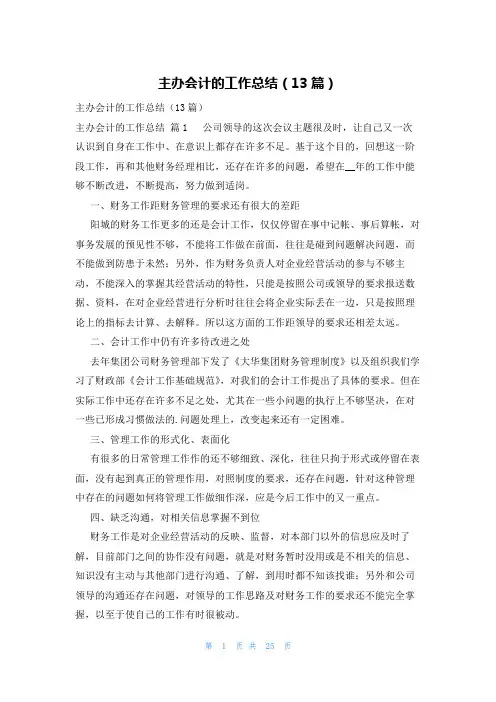 主办会计的工作总结（13篇）

主办会计的工作总结（13篇）

主办会计的工作总结 篇1 公司领导的这次会议主题很及时，让自己又一次认识到自身在工作中、在意识上都存在许多不足。基于这个目的，回想这一阶段工作，再和其他财务经理相比，还存在许多的问题，希望在__年的工作中能够不断改进，不断提高，努力做到适岗。

一、财务工作距财务管理的要求还有很大的差距

阳城的财务工作更多的还是会计工作，仅仅停留在事中记帐、事后算帐，对事务发展的预见性不够，不能将工作做在前面，往往是碰到问题解决问题，而不能做到防患于未然；另外，作为财务负责人对企业经营活动的参与不够主动，不能深入的掌握其经营活动的特性，只能是按照公司或领导的要求报送数据、资料，在对企业经营进行分析时往往会将企业实际丢在一边，只是按照理论上的指标去计算、去解释。所以这方面的工作距领导的要求还相差太远。

二、会计工作中仍有许多待改进之处

去年集团公司财务管理部下发了《大华集团财务管理制度》以及组织我们学习了财政部《会计工作基础规范》，对我们的会计工作提出了具体的要求。但在实际工作中还存在许多不足之处，尤其在一些小问题的执行上不够坚决，在对一些已形成习惯做法的.问题处理上，改变起来还有一定困难。

三、管理工作的形式化、表面化

有很多的日常管理工作作的还不够细致、深化，往往只拘于形式或停留在表面，没有起到真正的管理作用，对照制度的要求，还存在问题，针对这种管理中存在的问题如何将管理工作做细作深，应是今后工作中的又一重点。

四、缺乏沟通，对相关信息掌握不到位

财务工作是对企业经营活动的反映、监督，对本部门以外的信息应及时了解，目前部门之间的协作没有问题，就是对财务暂时没用或是不相关的信息、知识没有主动与其他部门进行沟通、了解，到用时都不知该找谁；另外和公司领导的沟通还存在问题，对领导的工作思路及对财务工作的要求还不能完全掌握，以至于使自己的工作有时很被动。

第 1 页 共 25 页